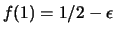 $f(1) = 1/2 - \epsilon$